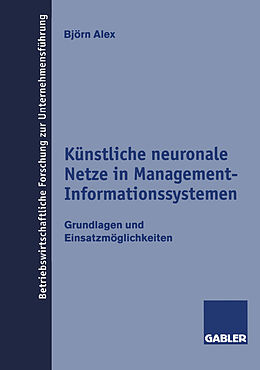 Betriebswirtschaftliche Forschung zur Unternehmensführung

Björn Alex

Künstliche neuronale Netze in Management-Informationssystemen

Grundlagen und Einsatzmöglichkeiten

GABLER